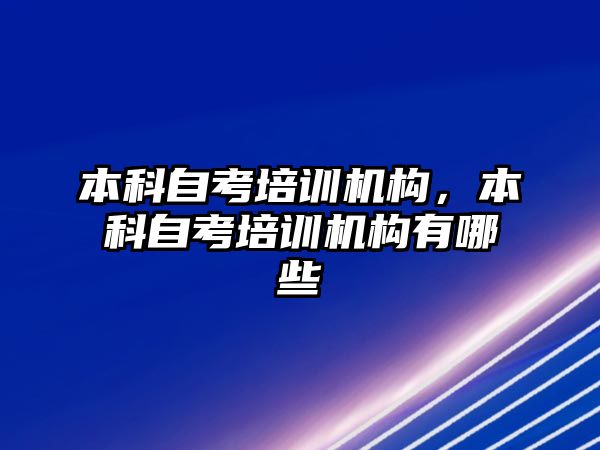 本科自考培训机构，本科自考培训机构有哪些